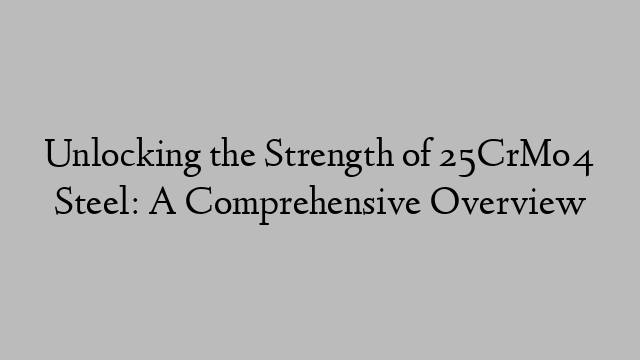 Unlocking the Strength of 25CrMo4 Steel: A Comprehensive Overview